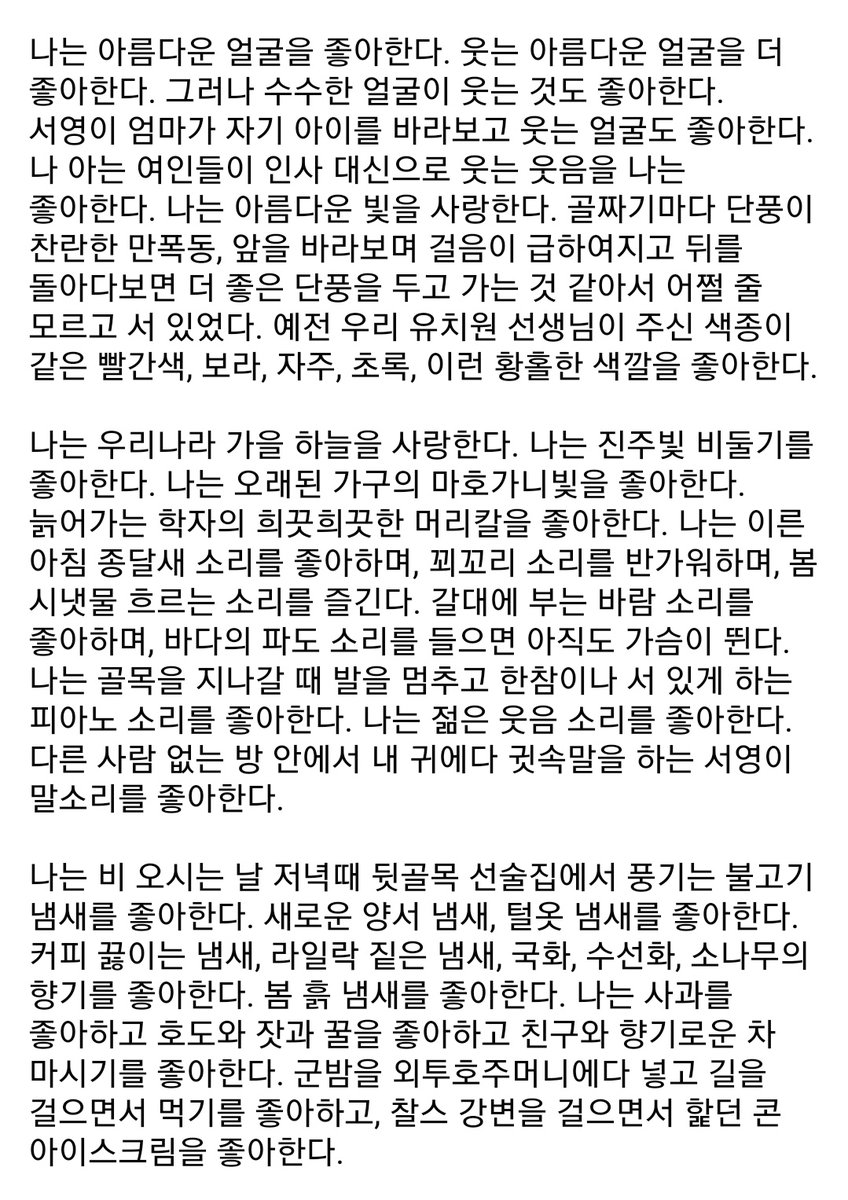 나는 아름다운 얼굴을 좋아한다. 웃는 아름다운 얼굴을 더 좋아한다. 그러나 수수한 얼굴이 웃는 것도 좋아한다. 서영이 엄마가 자기 아이를 바라보고 웃는 얼굴도 좋아한다. 나 아는 여인들이 인사 대신으로 웃는 웃음을 나는 좋아한다. 나는 아름다운 빛을 사랑한다. 골짜기마다 단풍이 찬란한 만폭동, 앞을 바라보며 걸음이 급하여지고 뒤를 돌아다보면 더 좋은 단풍을 두고 가는 것 같아서 어쩔 줄 모르고 서 있었다. 예전 우리 유치원 선생님이 주신 색종이 같은 빨간색, 보라, 자주, 초록, 이런 황홀한 색깔을 좋아한다.

나는 우리나라 가을 하늘을 사랑한다. 나는 진주빛 비둘기를 좋아한다. 나는 오래된 가구의 마호가니빛을 좋아한다. 늙어가는 학자의 희끗희끗한 머리칼을 좋아한다. 나는 이른 아침 종달새 소리를 좋아하며, 꾀꼬리 소리를 반가워하며, 봄 시냇물 흐르는 소리를 즐긴다. 갈대에 부는 바람 소리를 좋아하며, 바다의 파도 소리를 들으면 아직도 가슴이 뛴다. 나는 골목을 지나갈 때 발을 멈추고 한참이나 서 있게 하는 피아노 소리를 좋아한다. 나는 젊은 웃음 소리를 좋아한다. 다른 사람 없는 방 안에서 내 귀에다 귓속말을 하는 서영이 말소리를 좋아한다.

나는 비 오시는 날 저녁때 뒷골목 선술집에서 풍기는 불고기 냄새를 좋아한다. 새로운 양서 냄새, 털옷 냄새를 좋아한다. 커피 끓이는 냄새, 라일락 짙은 냄새, 국화, 수선화, 소나무의 향기를 좋아한다. 봄 흙 냄새를 좋아한다. 나는 사과를 좋아하고 호도와 잣과 꿀을 좋아하고 친구와 향기로운 차 마시기를 좋아한다. 군밤을 외투호주머니에다 넣고 길을 걸으면서 먹기를 좋아하고, 찰스 강변을 걸으면서 핥던 콘 아이스크림을 좋아한다.